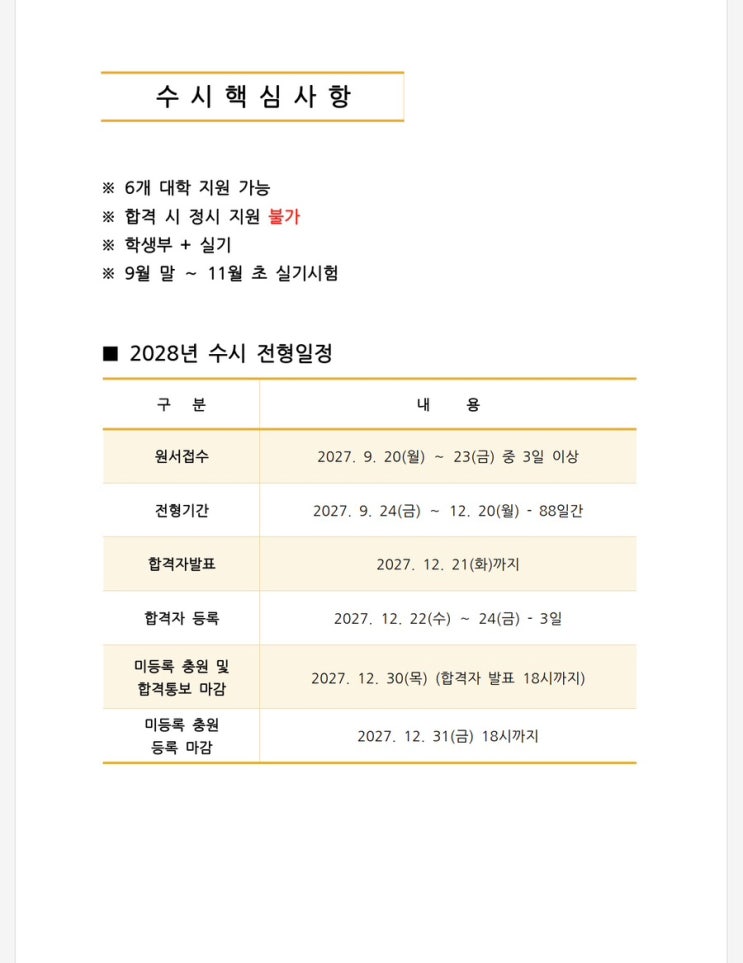 수 시 핵 심 사 항

※ 6개 대학 지원 가능
※ 합격 시 정시 지원 불가
※ 학생부 + 실기
※ 9월 말 ~ 11월 초 실기시험

■ 2028년 수시 전형일정

| 구 분 | 내 용 |
|---|---|
| 원서접수 | 2027. 9. 20(월) ~ 23(금) 중 3일 이상 |
| 전형기간 | 2027. 9. 24(금) ~ 12. 20(월) - 88일간 |
| 합격자발표 | 2027. 12. 21(화)까지 |
| 합격자 등록 | 2027. 12. 22(수) ~ 24(금) - 3일 |
| 미등록 충원 및 합격통보 마감 | 2027. 12. 30(목) (합격자 발표 18시까지) |
| 미등록 충원 등록 마감 | 2027. 12. 31(금) 18시까지 |